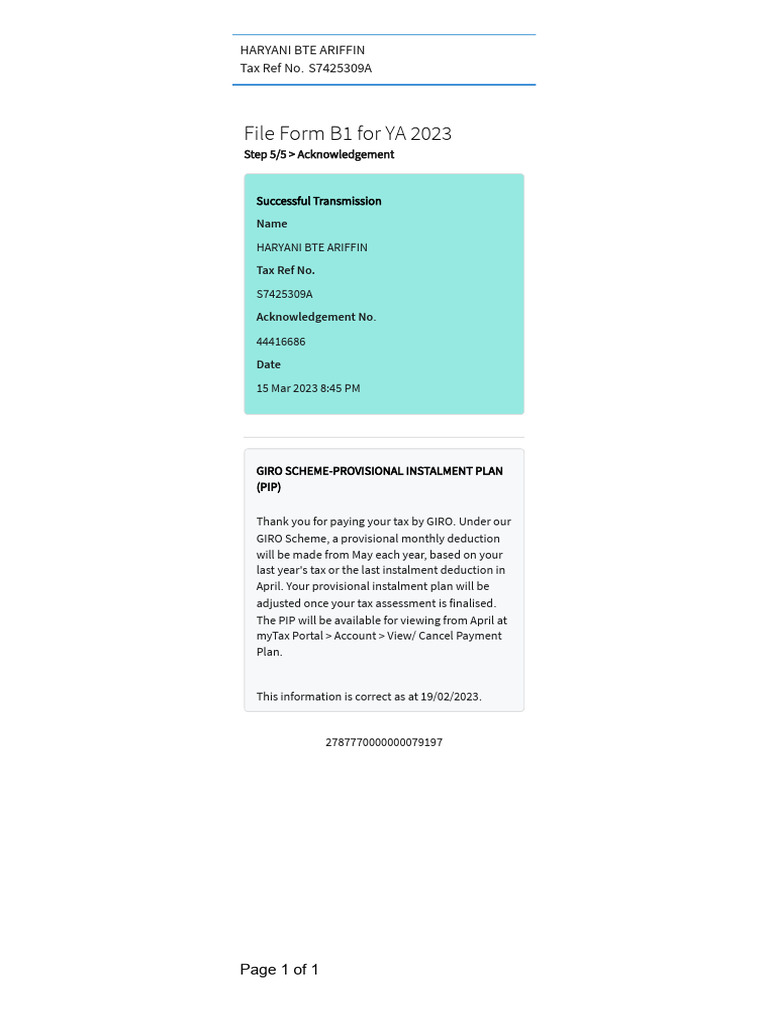 HARYANI BTE ARIFFIN
Tax Ref No. S7425309A

File Form B1 for YA 2023
Step 5/5 > Acknowledgement

Successful Transmission
Name
HARYANI BTE ARIFFIN
Tax Ref No.
S7425309A
Acknowledgement No.
44416686
Date
15 Mar 2023 8:45 PM

GIRO SCHEME-PROVISIONAL INSTALMENT PLAN (PIP)

Thank you for paying your tax by GIRO. Under our GIRO Scheme, a provisional monthly deduction will be made from May each year, based on your last year's tax or the last instalment deduction in April. Your provisional instalment plan will be adjusted once your tax assessment is finalised. The PIP will be available for viewing from April at myTax Portal > Account > View/ Cancel Payment Plan.

This information is correct as at 19/02/2023.

2787770000000079197

Page 1 of 1